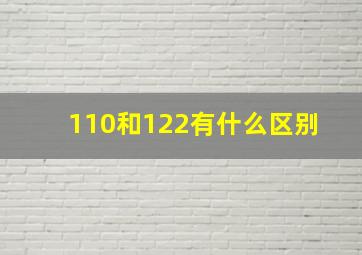 110和122有什么区别